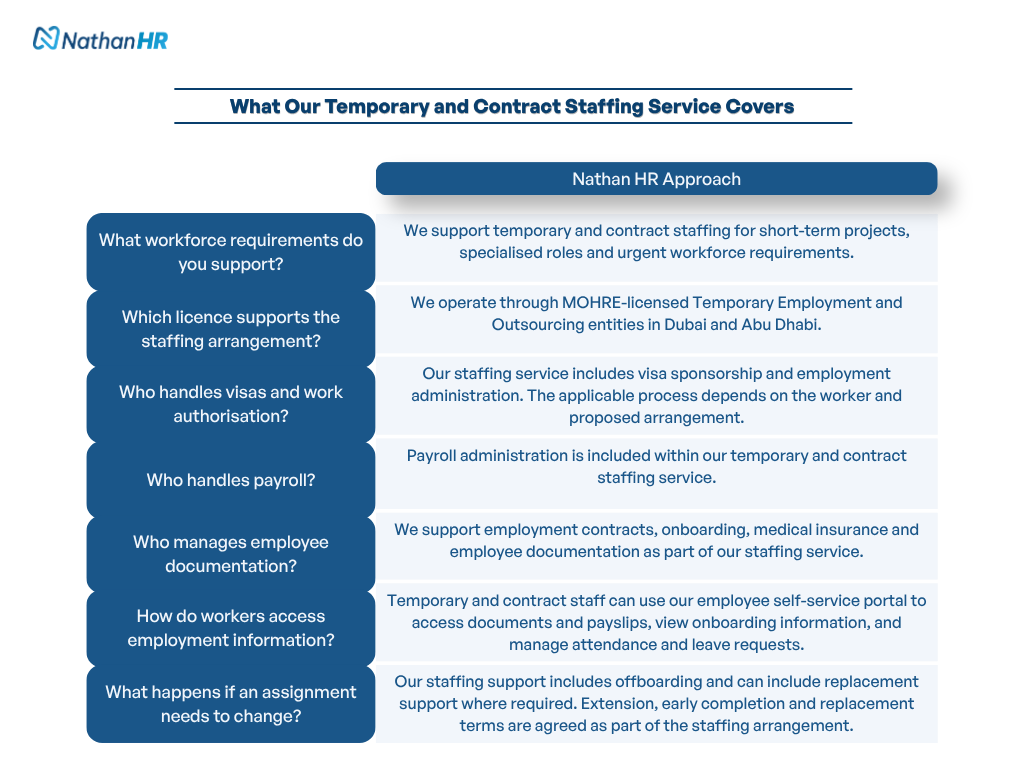 NathanHR

What Our Temporary and Contract Staffing Service Covers

| | Nathan HR Approach |
|---|---|
| What workforce requirements do you support? | We support temporary and contract staffing for short-term projects, specialised roles and urgent workforce requirements. |
| Which licence supports the staffing arrangement? | We operate through MOHRE-licensed Temporary Employment and Outsourcing entities in Dubai and Abu Dhabi. |
| Who handles visas and work authorisation? | Our staffing service includes visa sponsorship and employment administration. The applicable process depends on the worker and proposed arrangement. |
| Who handles payroll? | Payroll administration is included within our temporary and contract staffing service. |
| Who manages employee documentation? | We support employment contracts, onboarding, medical insurance and employee documentation as part of our staffing service. |
| How do workers access employment information? | Temporary and contract staff can use our employee self-service portal to access documents and payslips, view onboarding information, and manage attendance and leave requests. |
| What happens if an assignment needs to change? | Our staffing support includes offboarding and can include replacement support where required. Extension, early completion and replacement terms are agreed as part of the staffing arrangement. |